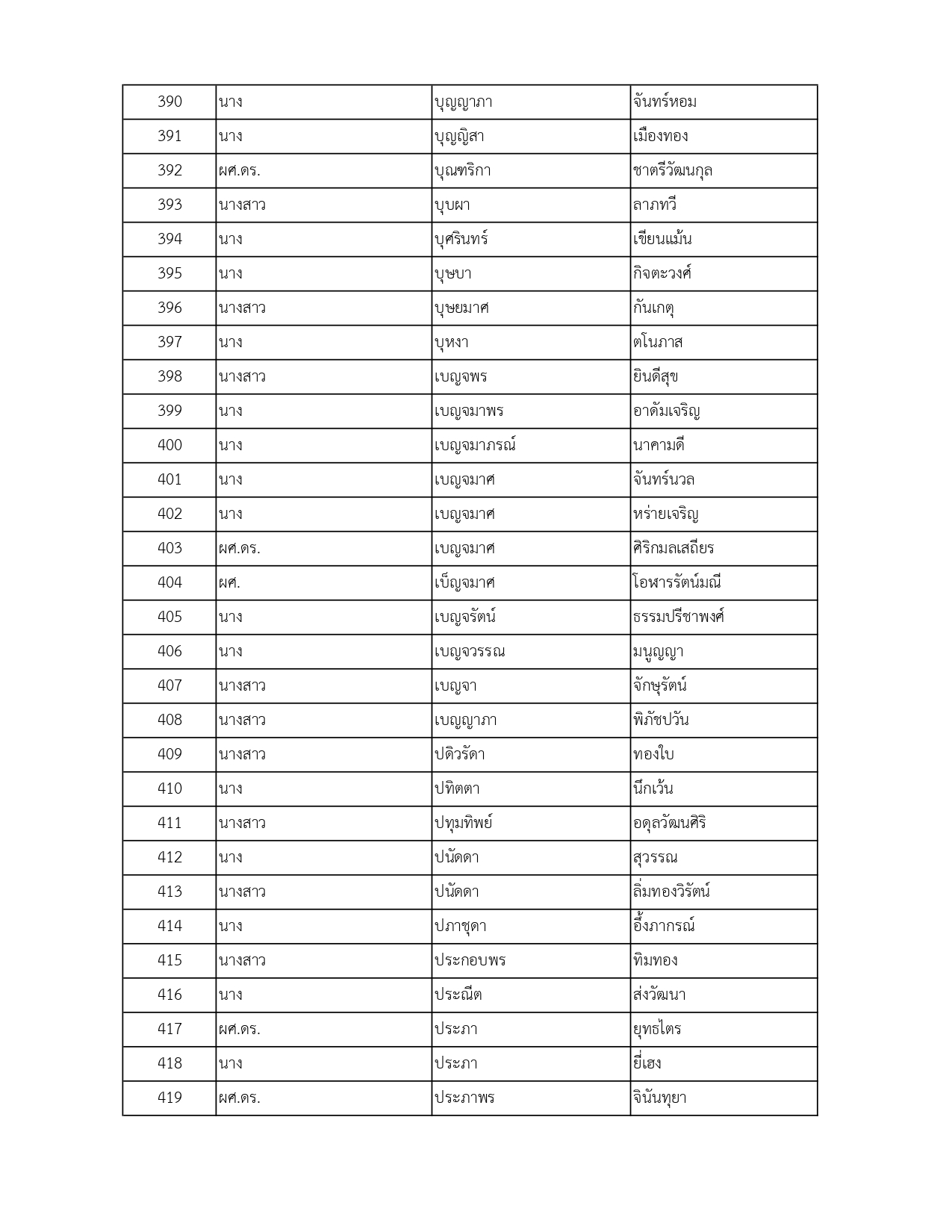 | 390 | นาง | บุญญาภา | จันทร์หอม |
|---|---|---|---|
| 391 | นาง | บุญญิสา | เมืองทอง |
| 392 | ผศ.ดร. | บุณฑริกา | ชาตรีวัฒนกุล |
| 393 | นางสาว | บุบผา | ลาภทวี |
| 394 | นาง | บุศรินทร์ | เขียนแม้น |
| 395 | นาง | บุษบา | กิจตะวงศ์ |
| 396 | นางสาว | บุษยมาศ | กันเกตุ |
| 397 | นาง | บุหงา | ตโนภาส |
| 398 | นางสาว | เบญจพร | ยินดีสุข |
| 399 | นาง | เบญจมาพร | อาดัมเจริญ |
| 400 | นาง | เบญจมาภรณ์ | นาคามดี |
| 401 | นาง | เบญจมาศ | จันทร์นวล |
| 402 | นาง | เบญจมาศ | หร่ายเจริญ |
| 403 | ผศ.ดร. | เบญจมาศ | ศิริกมลเสถียร |
| 404 | ผศ. | เบ็ญจมาศ | โอฬารรัตน์มณี |
| 405 | นาง | เบญจรัตน์ | ธรรมปรีชาพงศ์ |
| 406 | นาง | เบญจวรรณ | มนูญญา |
| 407 | นางสาว | เบญจา | จักษุรัตน์ |
| 408 | นางสาว | เบญญาภา | พิภัชปวัน |
| 409 | นางสาว | ปดิวรัดา | ทองใบ |
| 410 | นาง | ปทิตตา | นึกเว้น |
| 411 | นางสาว | ปทุมทิพย์ | อดุลวัฒนศิริ |
| 412 | นาง | ปนัดดา | สุวรรณ |
| 413 | นางสาว | ปนัดดา | ลิ่มทองวิรัตน์ |
| 414 | นาง | ปภาชุดา | อึ้งภากรณ์ |
| 415 | นางสาว | ประกอบพร | ทิมทอง |
| 416 | นาง | ประณีต | ส่งวัฒนา |
| 417 | ผศ.ดร. | ประภา | ยุทธไตร |
| 418 | นาง | ประภา | ยี่เฮง |
| 419 | ผศ.ดร. | ประภาพร | จินันทุยา |